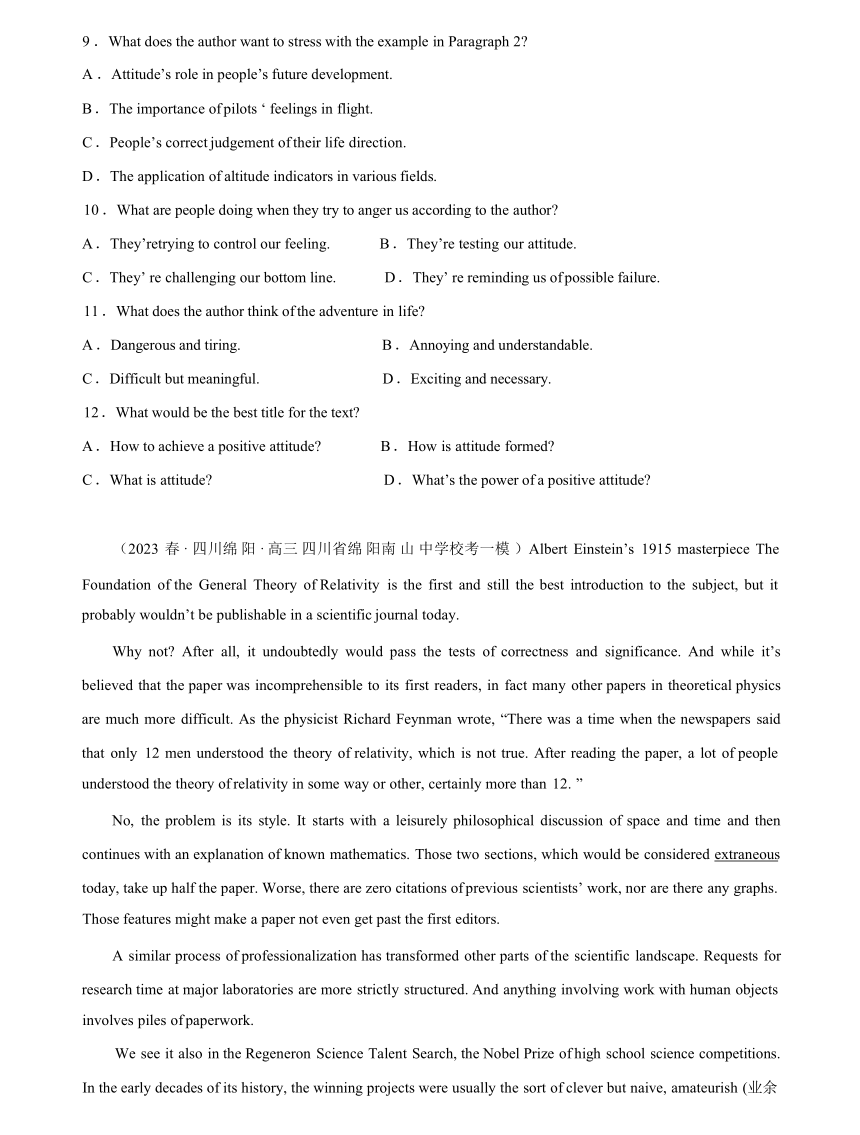 9． What does the author want to stress with the example in Paragraph 2?

A． Attitude’s role in people’s future development.

B． The importance of pilots ‘ feelings in flight.

C． People’s correct judgement of their life direction.

D． The application of altitude indicators in various fields.

10． What are people doing when they try to anger us according to the author?

A． They’retrying to control our feeling.

B． They’re testing our attitude.

C． They’ re challenging our bottom line.

D． They’ re reminding us of possible failure.

11． What does the author think of the adventure in life?

A． Dangerous and tiring.

B． Annoying and understandable.

C． Difficult but meaningful.

D． Exciting and necessary.

12． What would be the best title for the text?

A． How to achieve a positive attitude?

B． How is attitude formed?

C． What is attitude?

D． What’s the power of a positive attitude?

（2023 春 · 四川绵 阳 · 高三 四川省绵 阳南 山 中学校考一模 ）Albert Einstein’s 1915 masterpiece The Foundation of the General Theory of Relativity is the first and still the best introduction to the subject, but it probably wouldn’t be publishable in a scientific journal today.

Why not? After all, it undoubtedly would pass the tests of correctness and significance. And while it’s believed that the paper was incomprehensible to its first readers, in fact many other papers in theoretical physics are much more difficult. As the physicist Richard Feynman wrote, “There was a time when the newspapers said that only 12 men understood the theory of relativity, which is not true. After reading the paper, a lot of people understood the theory of relativity in some way or other, certainly more than 12. ”

No, the problem is its style. It starts with a leisurely philosophical discussion of space and time and then continues with an explanation of known mathematics. Those two sections, which would be considered extraneous today, take up half the paper. Worse, there are zero citations of previous scientists’ work, nor are there any graphs. Those features might make a paper not even get past the first editors.

A similar process of professionalization has transformed other parts of the scientific landscape. Requests for research time at major laboratories are more strictly structured. And anything involving work with human objects involves piles of paperwork.

We see it also in the Regeneron Science Talent Search, the Nobel Prize of high school science competitions. In the early decades of its history, the winning projects were usually the sort of clever but naive, amateurish (业余